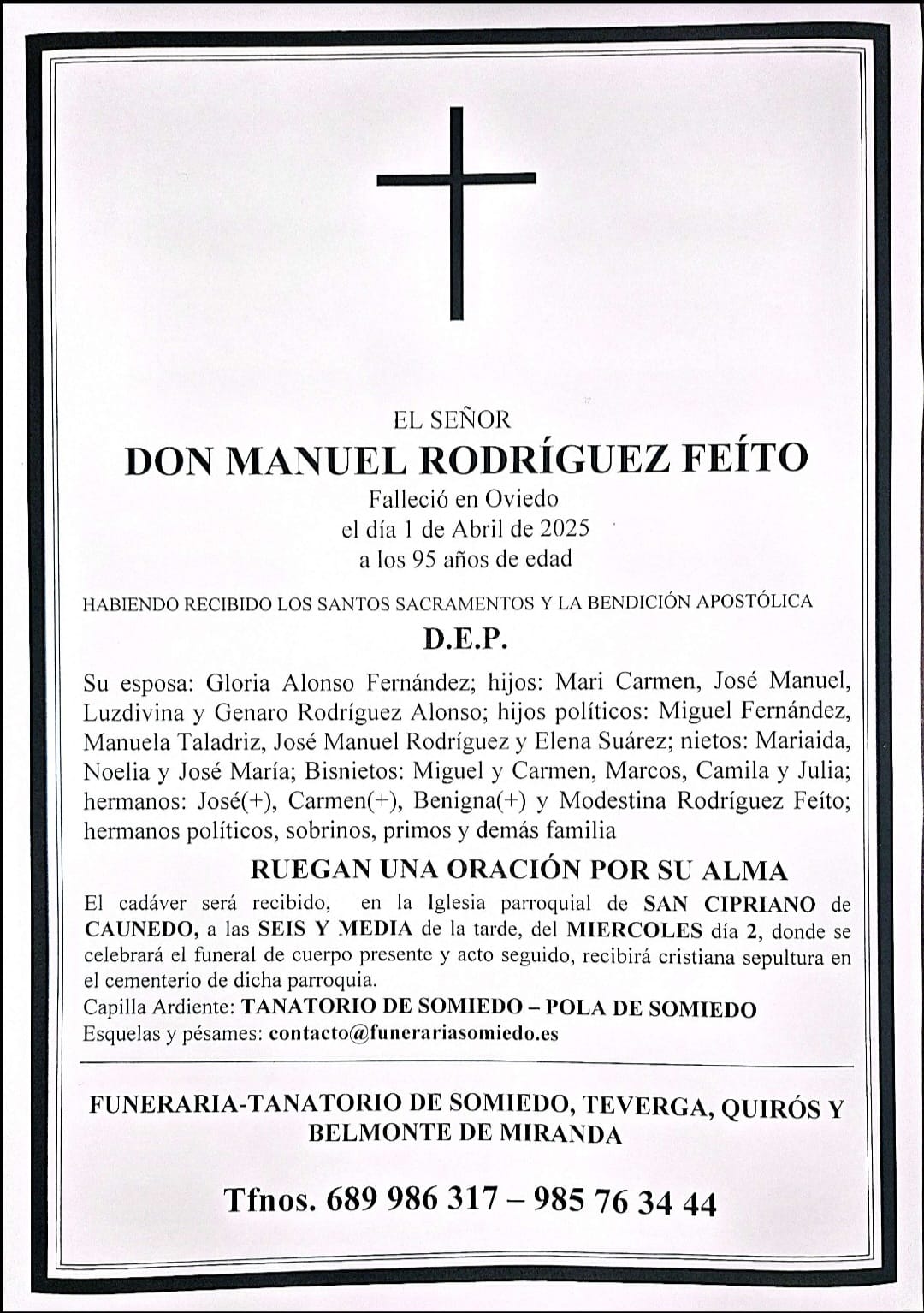 EL SEÑOR
DON MANUEL RODRÍGUEZ FEÍTO
Falleció en Oviedo
el día 1 de Abril de 2025
a los 95 años de edad

HABIENDO RECIBIDO LOS SANTOS SACRAMENTOS Y LA BENDICIÓN APOSTÓLICA

D.E.P.

Su esposa: Gloria Alonso Fernández; hijos: Mari Carmen, José Manuel, Luzdivina y Genaro Rodríguez Alonso; hijos políticos: Miguel Fernández, Manuela Taladriz, José Manuel Rodríguez y Elena Suárez; nietos: Mariaida, Noelia y José María; Bisnietos: Miguel y Carmen, Marcos, Camila y Julia; hermanos: José(+), Carmen(+), Benigna(+) y Modestina Rodríguez Feíto; hermanos políticos, sobrinos, primos y demás familia

RUEGAN UNA ORACIÓN POR SU ALMA

El cadáver será recibido, en la Iglesia parroquial de SAN CIPRIANO de CAUNEDO, a las SEIS Y MEDIA de la tarde, del MIERCOLES día 2, donde se celebrará el funeral de cuerpo presente y acto seguido, recibirá cristiana sepultura en el cementerio de dicha parroquia.
Capilla Ardiente: TANATORIO DE SOMIEDO – POLA DE SOMIEDO
Esquelas y pésames: contacto@funerariasomiedo.es

FUNERARIA-TANATORIO DE SOMIEDO, TEVERGA, QUIRÓS Y BELMONTE DE MIRANDA

Tfnos. 689 986 317 – 985 76 34 44